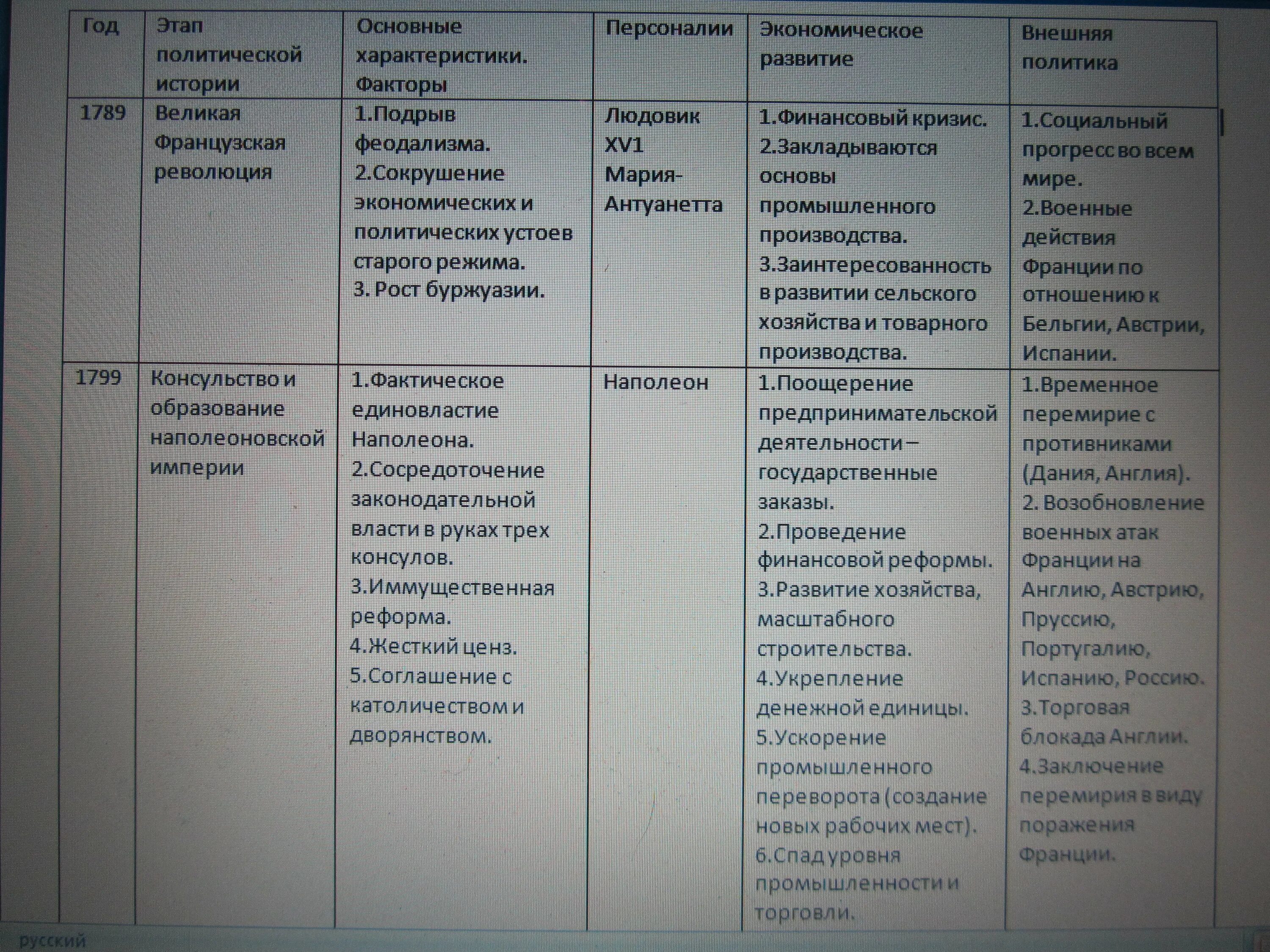 | Год | Этап политической истории | Основные характеристики. Факторы | Персоналии | Экономическое развитие | Внешняя политика |
|---|---|---|---|---|---|
| 1789 | Великая Французская революция | 1.Подрыв феодализма. 2.Сокрушение экономических и политических устоев старого режима. 3. Рост буржуазии. | Людовик XV1 Мария-Антуанетта | 1.Финансовый кризис. 2.Закладываются основы промышленного производства. 3.Заинтересованность в развитии сельского хозяйства и товарного производства. | 1.Социальный прогресс во всем мире. 2.Военные действия Франции по отношению к Бельгии, Австрии, Испании. |
| 1799 | Консульство и образование наполеоновской империи | 1.Фактическое единовластие Наполеона. 2.Сосредоточение законодательной власти в руках трех консулов. 3.Иммущественная реформа. 4.Жесткий ценз. 5.Соглашение с католичеством и дворянством. | Наполеон | 1.Поощерение предпринимательской деятельности – государственные заказы. 2.Проведение финансовой реформы. 3.Развитие хозяйства, масштабного строительства. 4.Укрепление денежной единицы. 5.Ускорение промышленного переворота (создание новых рабочих мест). 6.Спад уровня промышленности и торговли. | 1.Временное перемирие с противниками (Дания, Англия). 2. Возобновление военных атак Франции на Англию, Австрию, Пруссию, Португалию, Испанию, Россию. 3.Торговая блокада Англии. 4.Заключение перемирия в виду поражения Франции. |

русский